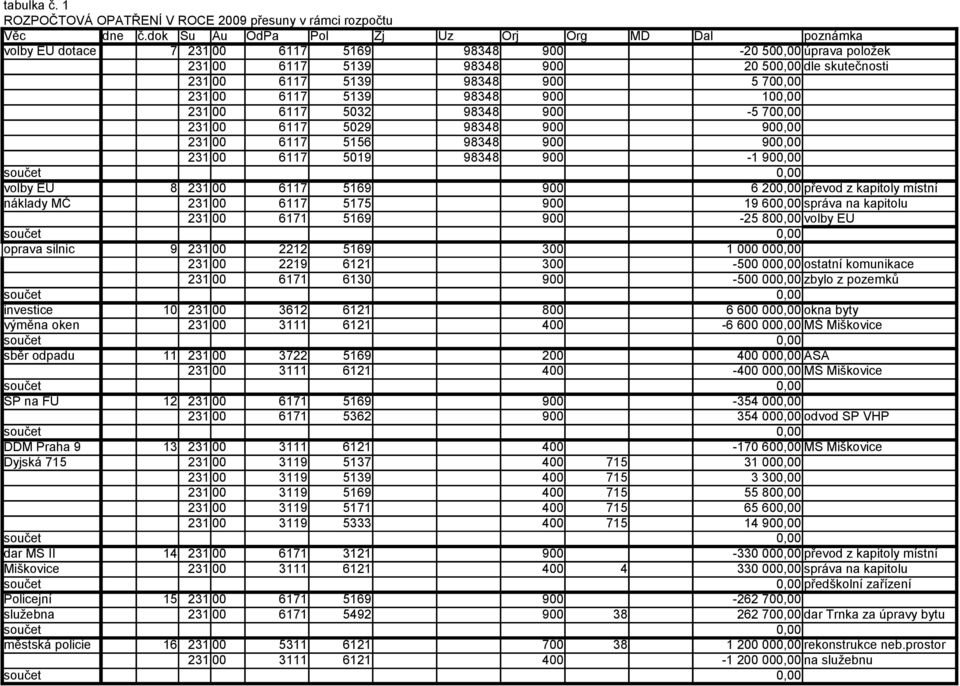 tabulka č. 1
ROZPOČTOVÁ OPATŘENÍ V ROCE 2009 přesuny v rámci rozpočtu

| Věc | dne | č.dok | Su | Au | OdPa | Pol | Zj | Uz | Orj | Org | MD | Dal | poznámka |
|---|---|---|---|---|---|---|---|---|---|---|---|---|---|
| volby EU dotace | | 7 | 231 | 00 | 6117 | 5169 | | 98348 | 900 | | | -20 500,00 | úprava položek |
| | | | 231 | 00 | 6117 | 5139 | | 98348 | 900 | | | 20 500,00 | dle skutečnosti |
| | | | 231 | 00 | 6117 | 5139 | | 98348 | 900 | | | 5 700,00 | |
| | | | 231 | 00 | 6117 | 5139 | | 98348 | 900 | | | 100,00 | |
| | | | 231 | 00 | 6117 | 5032 | | 98348 | 900 | | | -5 700,00 | |
| | | | 231 | 00 | 6117 | 5029 | | 98348 | 900 | | | 900,00 | |
| | | | 231 | 00 | 6117 | 5156 | | 98348 | 900 | | | 900,00 | |
| | | | 231 | 00 | 6117 | 5019 | | 98348 | 900 | | | -1 900,00 | |
| součet | | | | | | | | | | | | 0,00 | |
| volby EU | | 8 | 231 | 00 | 6117 | 5169 | | | 900 | | | 6 200,00 | převod z kapitoly místní |
| náklady MČ | | | 231 | 00 | 6117 | 5175 | | | 900 | | | 19 600,00 | správa na kapitolu |
| | | | 231 | 00 | 6171 | 5169 | | | 900 | | | -25 800,00 | volby EU |
| součet | | | | | | | | | | | | 0,00 | |
| oprava silnic | | 9 | 231 | 00 | 2212 | 5169 | | | 300 | | | 1 000 000,00 | |
| | | | 231 | 00 | 2219 | 6121 | | | 300 | | | -500 000,00 | ostatní komunikace |
| | | | 231 | 00 | 6171 | 6130 | | | 900 | | | -500 000,00 | zbylo z pozemků |
| součet | | | | | | | | | | | | 0,00 | |
| investice | | 10 | 231 | 00 | 3612 | 6121 | | | 800 | | | 6 600 000,00 | okna byty |
| výměna oken | | | 231 | 00 | 3111 | 6121 | | | 400 | | | -6 600 000,00 | MŠ Miškovice |
| součet | | | | | | | | | | | | 0,00 | |
| sběr odpadu | | 11 | 231 | 00 | 3722 | 5169 | | | 200 | | | 400 000,00 | ASA |
| | | | 231 | 00 | 3111 | 6121 | | | 400 | | | -400 000,00 | MŠ Miškovice |
| součet | | | | | | | | | | | | 0,00 | |
| SP na FÚ | | 12 | 231 | 00 | 6171 | 5169 | | | 900 | | | -354 000,00 | |
| | | | 231 | 00 | 6171 | 5362 | | | 900 | | | 354 000,00 | odvod SP VHP |
| součet | | | | | | | | | | | | 0,00 | |
| DDM Praha 9 | | 13 | 231 | 00 | 3111 | 6121 | | | 400 | | | -170 600,00 | MŠ Miškovice |
| Dyjská 715 | | | 231 | 00 | 3119 | 5137 | | | 400 | 715 | | 31 000,00 | |
| | | | 231 | 00 | 3119 | 5139 | | | 400 | 715 | | 3 300,00 | |
| | | | 231 | 00 | 3119 | 5169 | | | 400 | 715 | | 55 800,00 | |
| | | | 231 | 00 | 3119 | 5171 | | | 400 | 715 | | 65 600,00 | |
| | | | 231 | 00 | 3119 | 5333 | | | 400 | 715 | | 14 900,00 | |
| součet | | | | | | | | | | | | 0,00 | |
| dar MŠ II | | 14 | 231 | 00 | 6171 | 3121 | | | 900 | | | -330 000,00 | převod z kapitoly místní |
| Miškovice | | | 231 | 00 | 3111 | 6121 | | | 400 | 4 | | 330 000,00 | správa na kapitolu |
| součet | | | | | | | | | | | | 0,00 | předškolní zařízení |
| Policejní | | 15 | 231 | 00 | 6171 | 5169 | | | 900 | | | -262 700,00 | |
| služebna | | | 231 | 00 | 6171 | 5492 | | | 900 | 38 | | 262 700,00 | dar Trnka za úpravy bytu |
| součet | | | | | | | | | | | | 0,00 | |
| městská policie | | 16 | 231 | 00 | 5311 | 6121 | | | 700 | 38 | | 1 200 000,00 | rekonstrukce neb.prostor |
| | | | 231 | 00 | 3111 | 6121 | | | 400 | | | -1 200 000,00 | na služebnu |
| součet | | | | | | | | | | | | 0,00 | |